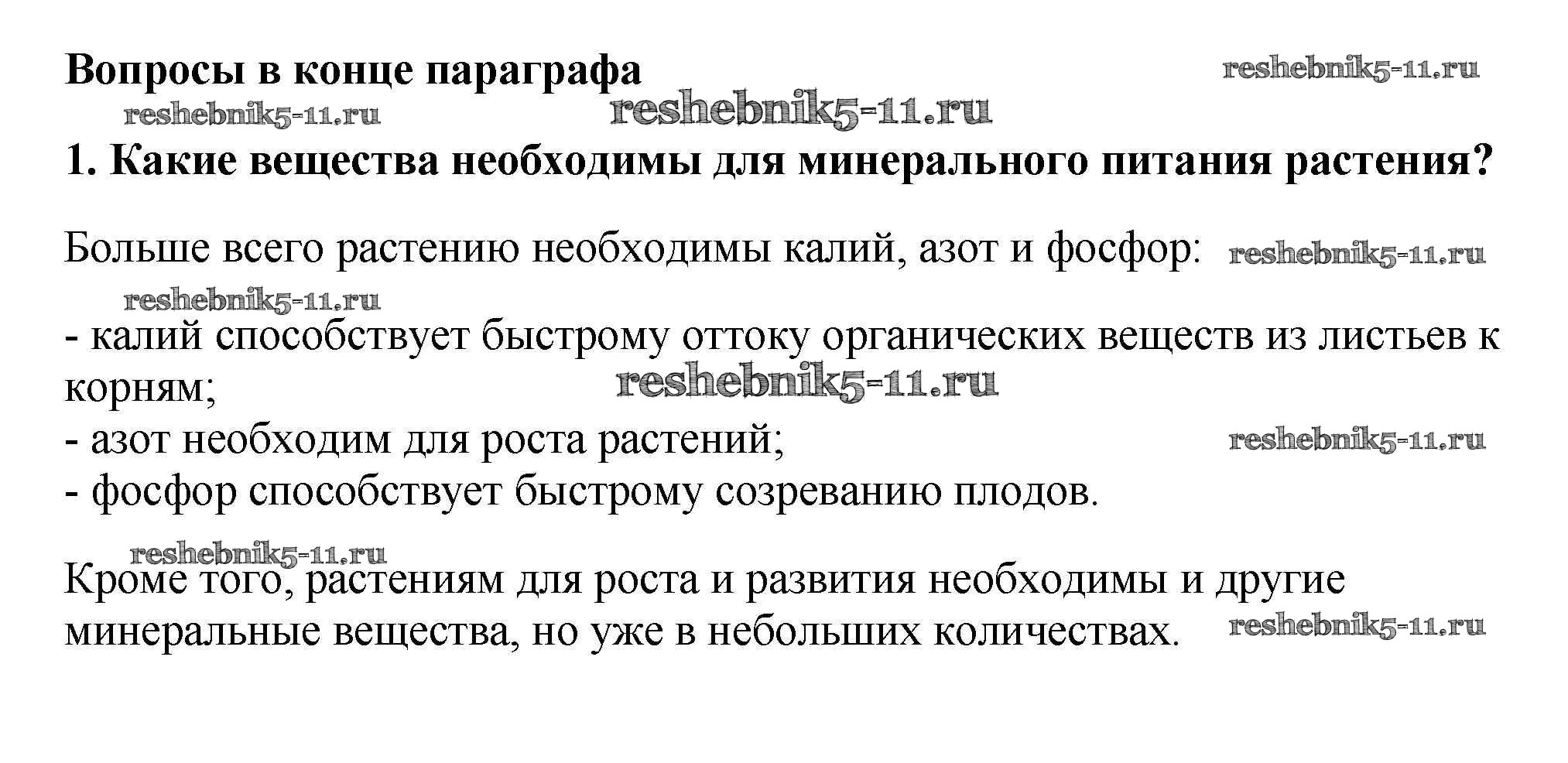 Вопросы в конце параграфа reshebnik5-11.ru

reshebnik5-11.ru reshebnik5-11.ru

1. Какие вещества необходимы для минерального питания растения?

Больше всего растению необходимы калий, азот и фосфор: reshebnik5-11.ru

reshebnik5-11.ru

- калий способствует быстрому оттоку органических веществ из листьев к корням; reshebnik5-11.ru
- азот необходим для роста растений; reshebnik5-11.ru
- фосфор способствует быстрому созреванию плодов.

reshebnik5-11.ru

Кроме того, растениям для роста и развития необходимы и другие минеральные вещества, но уже в небольших количествах. reshebnik5-11.ru